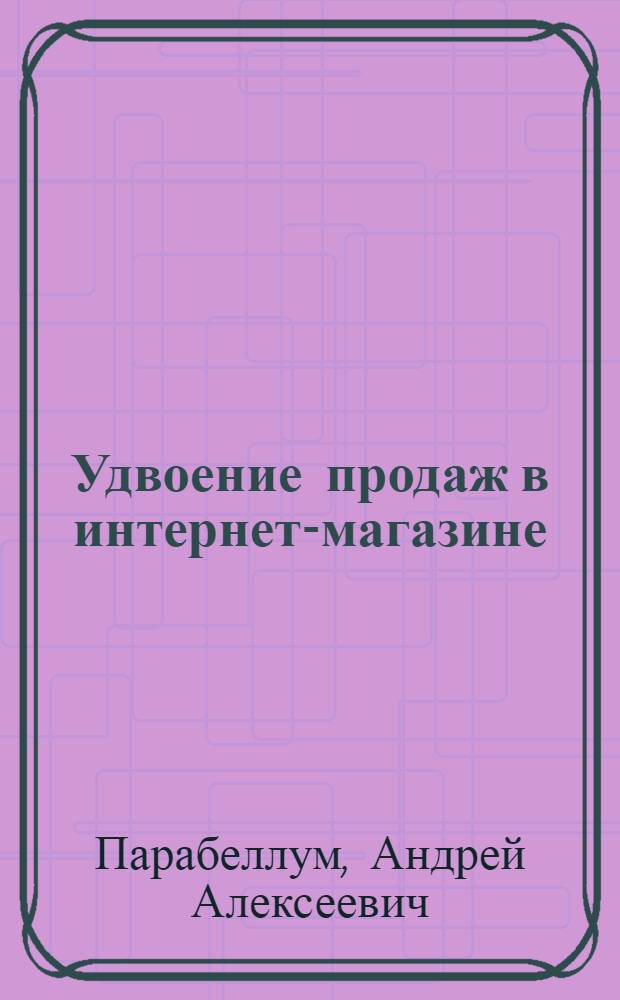 Удвоение продаж в интернет-магазине

Парабеллум, Андрей Алексеевич